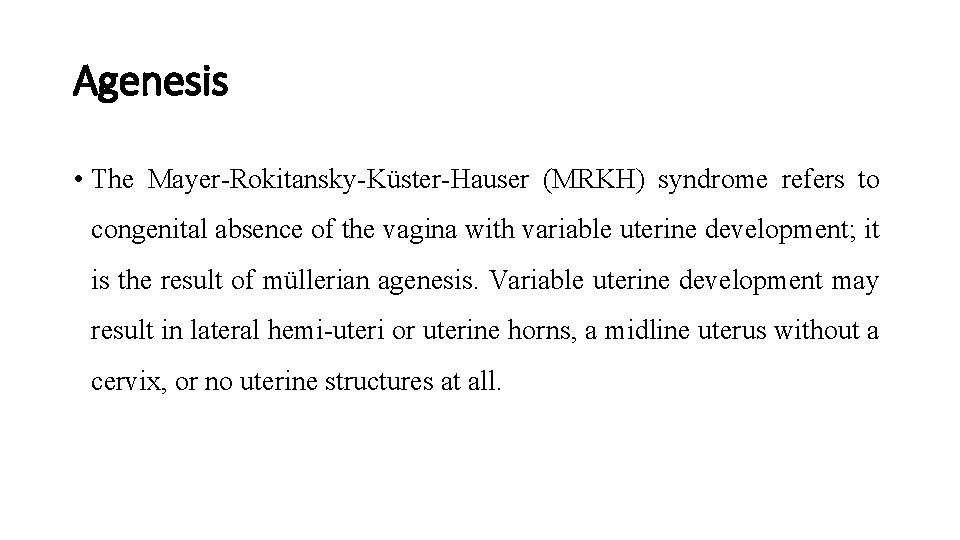 Agenesis

• The Mayer-Rokitansky-Küster-Hauser (MRKH) syndrome refers to congenital absence of the vagina with variable uterine development; it is the result of müllerian agenesis. Variable uterine development may result in lateral hemi-uteri or uterine horns, a midline uterus without a cervix, or no uterine structures at all.